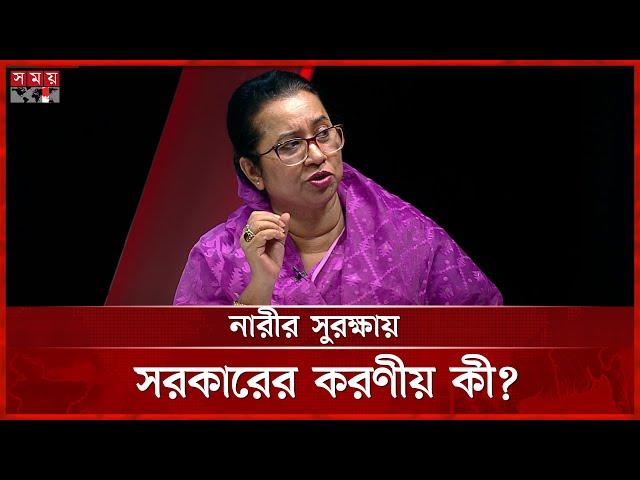 সময়

নারীর সুরক্ষায়

সরকারের করণীয় কী?